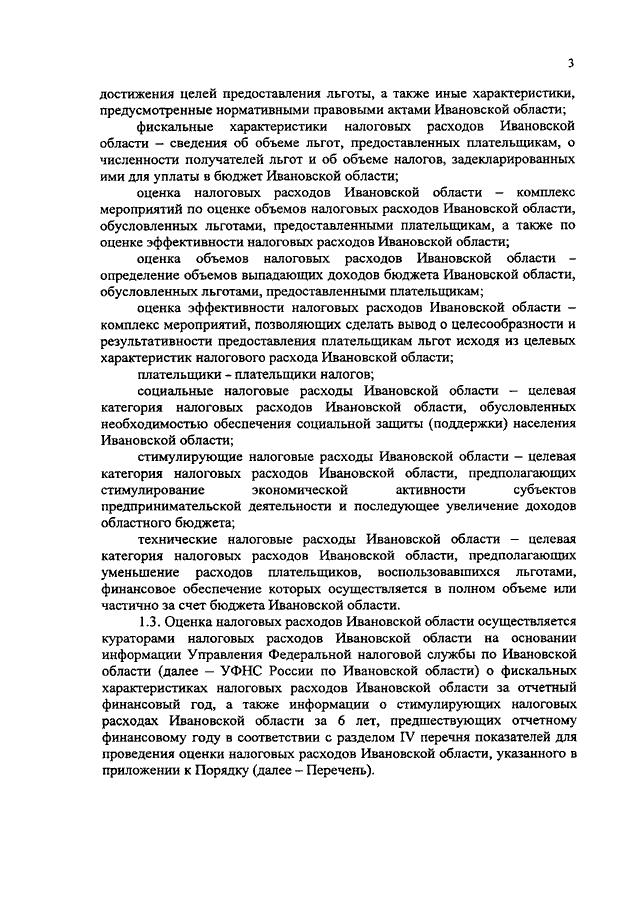 3

достижения целей предоставления льготы, а также иные характеристики, предусмотренные нормативными правовыми актами Ивановской области;

фискальные характеристики налоговых расходов Ивановской области – сведения об объеме льгот, предоставленных плательщикам, о численности получателей льгот и об объеме налогов, задекларированных ими для уплаты в бюджет Ивановской области;

оценка налоговых расходов Ивановской области – комплекс мероприятий по оценке объемов налоговых расходов Ивановской области, обусловленных льготами, предоставленными плательщикам, а также по оценке эффективности налоговых расходов Ивановской области;

оценка объемов налоговых расходов Ивановской области – определение объемов выпадающих доходов бюджета Ивановской области, обусловленных льготами, предоставленными плательщикам;

оценка эффективности налоговых расходов Ивановской области – комплекс мероприятий, позволяющих сделать вывод о целесообразности и результативности предоставления плательщикам льгот исходя из целевых характеристик налогового расхода Ивановской области;

плательщики - плательщики налогов;

социальные налоговые расходы Ивановской области – целевая категория налоговых расходов Ивановской области, обусловленных необходимостью обеспечения социальной защиты (поддержки) населения Ивановской области;

стимулирующие налоговые расходы Ивановской области – целевая категория налоговых расходов Ивановской области, предполагающих стимулирование экономической активности субъектов предпринимательской деятельности и последующее увеличение доходов областного бюджета;

технические налоговые расходы Ивановской области – целевая категория налоговых расходов Ивановской области, предполагающих уменьшение расходов плательщиков, воспользовавшихся льготами, финансовое обеспечение которых осуществляется в полном объеме или частично за счет бюджета Ивановской области.

1.3. Оценка налоговых расходов Ивановской области осуществляется кураторами налоговых расходов Ивановской области на основании информации Управления Федеральной налоговой службы по Ивановской области (далее – УФНС России по Ивановской области) о фискальных характеристиках налоговых расходов Ивановской области за отчетный финансовый год, а также информации о стимулирующих налоговых расходах Ивановской области за 6 лет, предшествующих отчетному финансовому году в соответствии с разделом IV перечня показателей для проведения оценки налоговых расходов Ивановской области, указанного в приложении к Порядку (далее – Перечень).